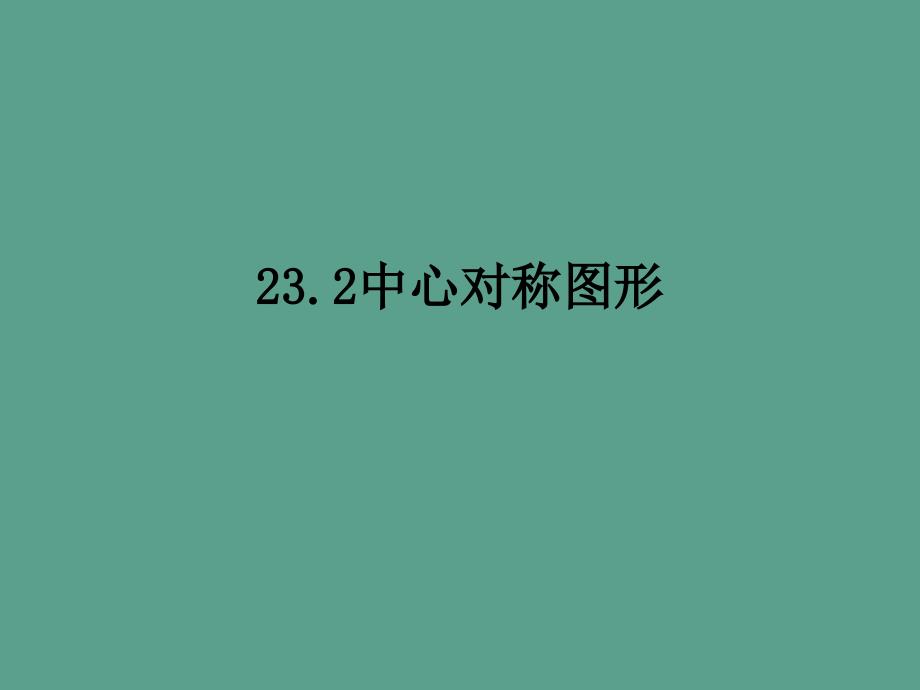 23.2中心对称图形